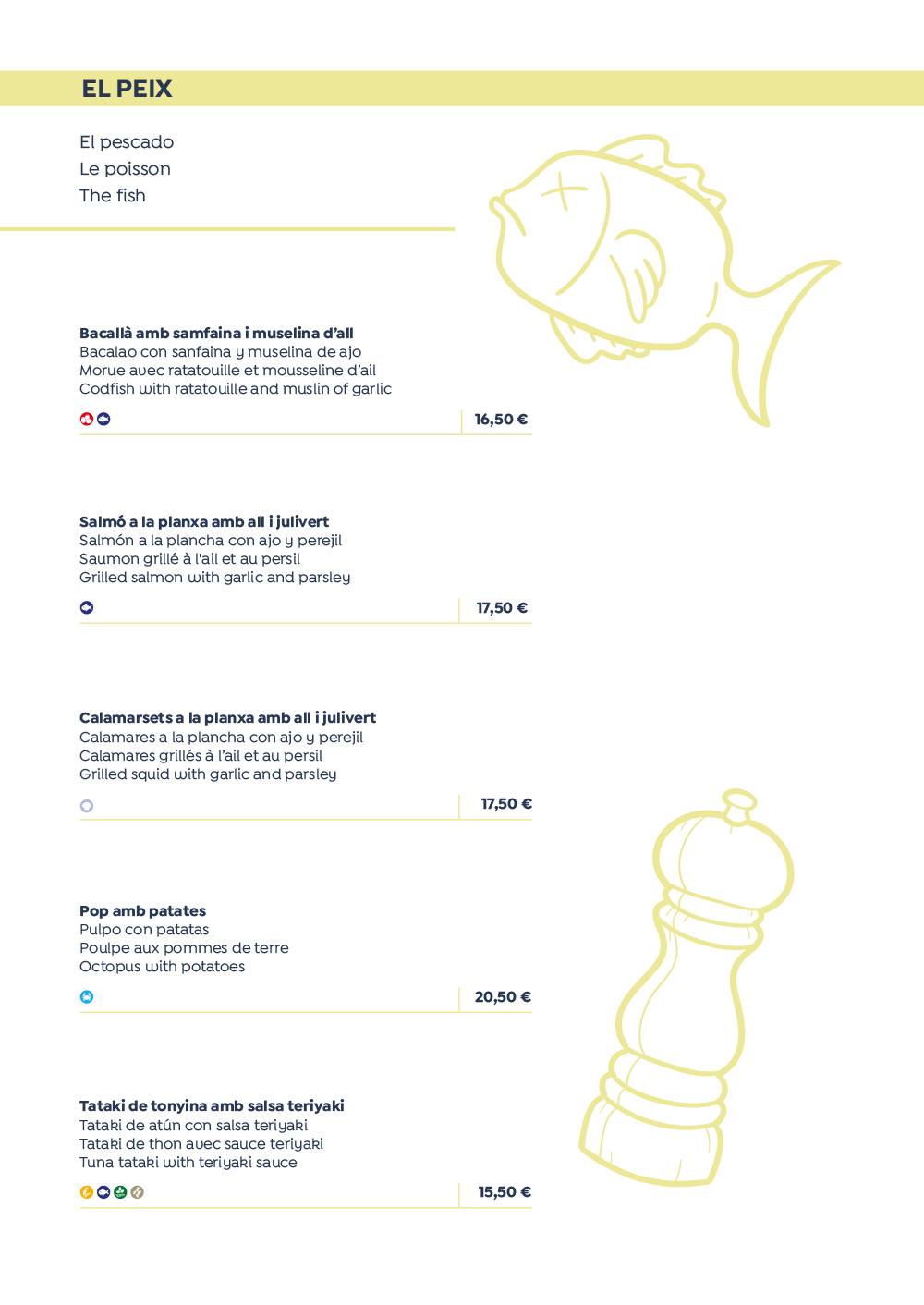 EL PEIX

El pescado
Le poisson
The fish

**Bacallà amb samfaina i muselina d'all**
Bacalao con sanfaina y muselina de ajo
Morue avec ratatouille et mousseline d'ail
Codfish with ratatouille and muslin of garlic

16,50 €

**Salmó a la planxa amb all i julivert**
Salmón a la plancha con ajo y perejil
Saumon grillé à l'ail et au persil
Grilled salmon with garlic and parsley

17,50 €

**Calamarsets a la planxa amb all i julivert**
Calamares a la plancha con ajo y perejil
Calamares grillés à l'ail et au persil
Grilled squid with garlic and parsley

17,50 €

**Pop amb patates**
Pulpo con patatas
Poulpe aux pommes de terre
Octopus with potatoes

20,50 €

**Tataki de tonyina amb salsa teriyaki**
Tataki de atún con salsa teriyaki
Tataki de thon avec sauce teriyaki
Tuna tataki with teriyaki sauce

15,50 €